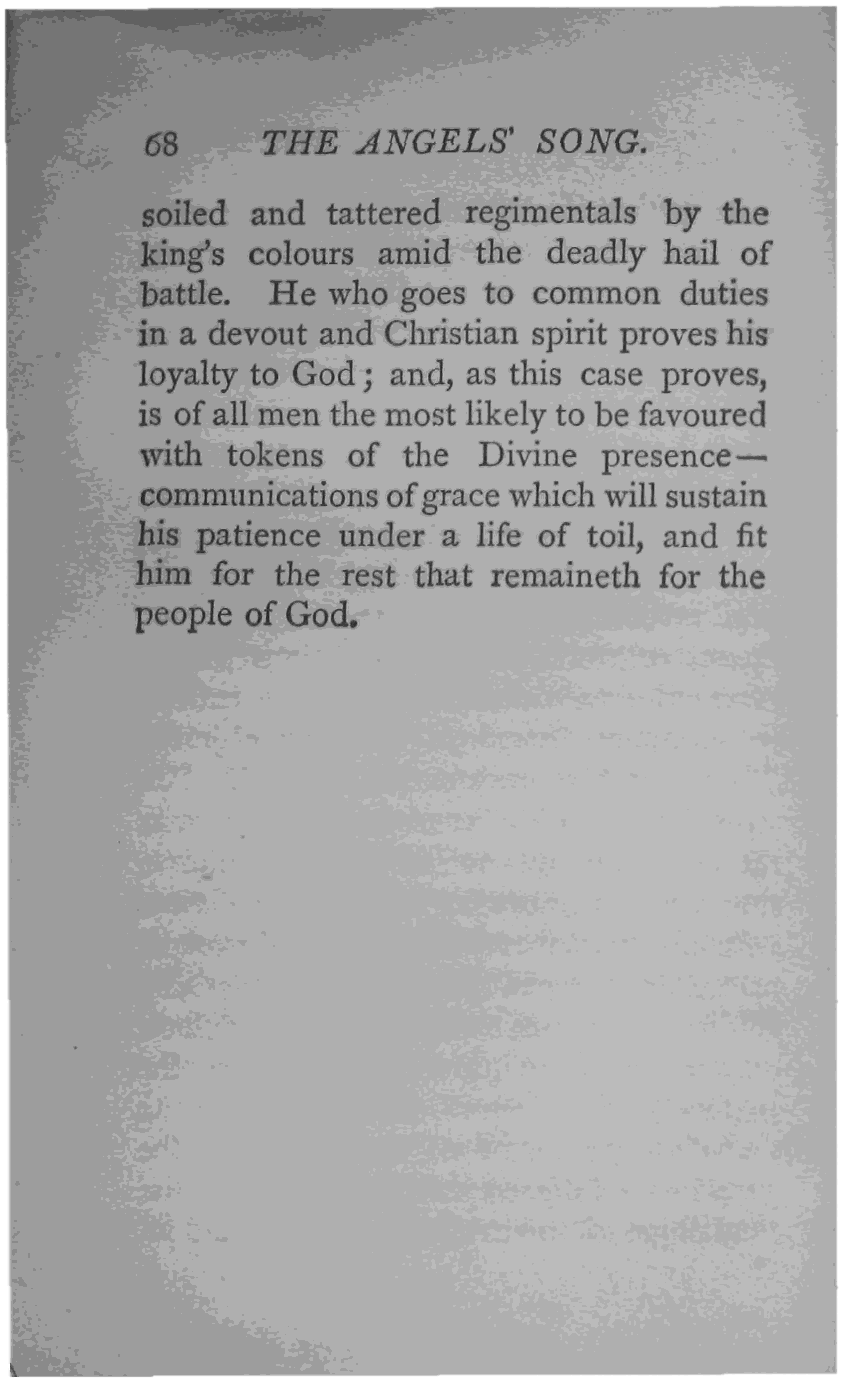 68 THE ANGELS' SONG.

soiled and tattered regimentals by the king's colours amid the deadly hail of battle. He who goes to common duties in a devout and Christian spirit proves his loyalty to God; and, as this case proves, is of all men the most likely to be favoured with tokens of the Divine presence—communications of grace which will sustain his patience under a life of toil, and fit him for the rest that remaineth for the people of God.